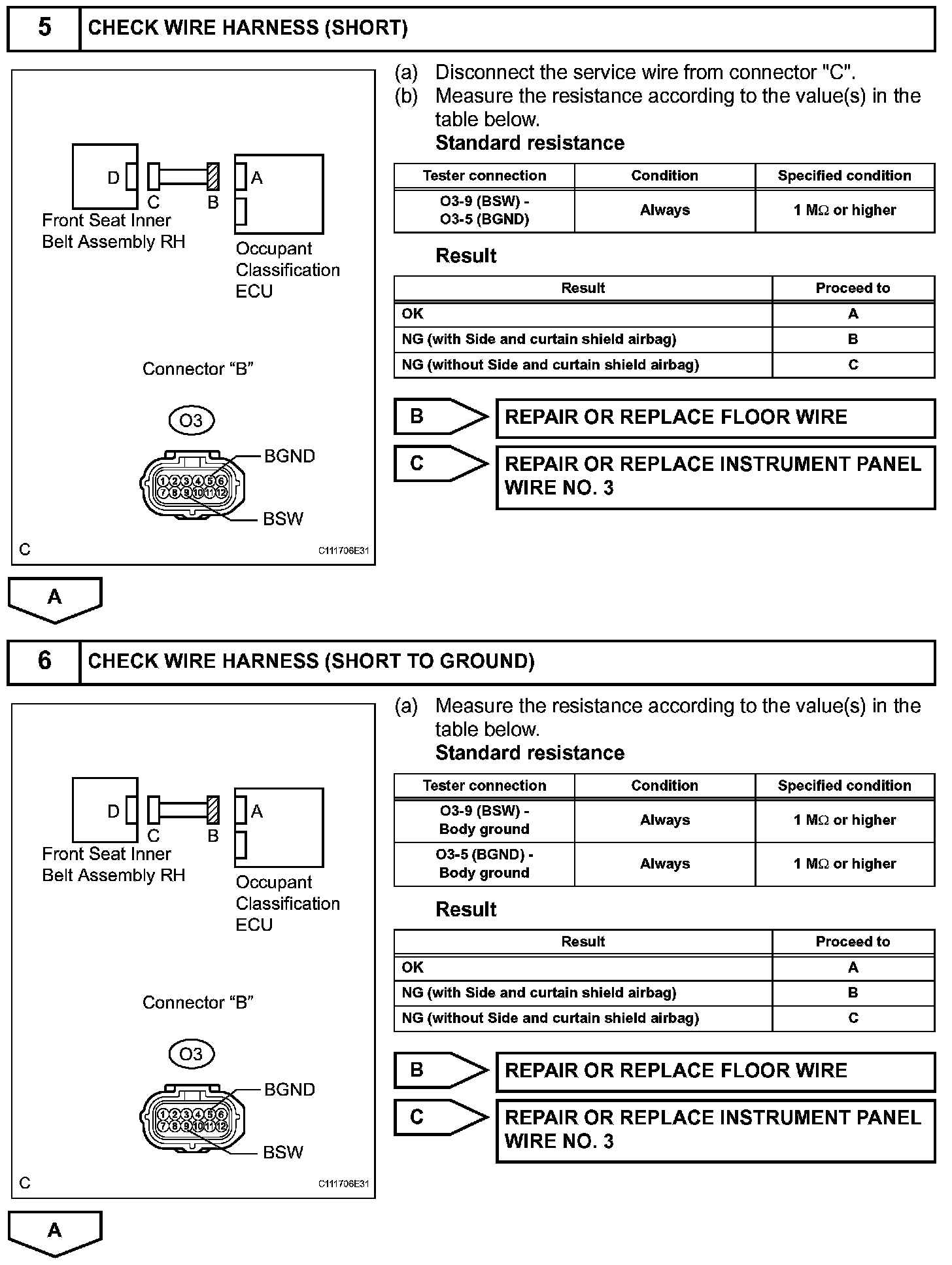 5 CHECK WIRE HARNESS (SHORT)

D C B A
Front Seat Inner Belt Assembly RH
Occupant Classification ECU

Connector "B"

O3
1 2 3 4 5 6
7 8 9 10 11 12
BGND
BSW

C C111706E31

(a) Disconnect the service wire from connector "C".
(b) Measure the resistance according to the value(s) in the table below.
Standard resistance

| Tester connection | Condition | Specified condition |
|---|---|---|
| O3-9 (BSW) - O3-5 (BGND) | Always | 1 M$\Omega$ or higher |

Result

| Result | Proceed to |
|---|---|
| OK | A |
| NG (with Side and curtain shield airbag) | B |
| NG (without Side and curtain shield airbag) | C |

B REPAIR OR REPLACE FLOOR WIRE

C REPAIR OR REPLACE INSTRUMENT PANEL WIRE NO. 3

A

6 CHECK WIRE HARNESS (SHORT TO GROUND)

D C B A
Front Seat Inner Belt Assembly RH
Occupant Classification ECU

Connector "B"

O3
1 2 3 4 5 6
7 8 9 10 11 12
BGND
BSW

C C111706E31

(a) Measure the resistance according to the value(s) in the table below.
Standard resistance

| Tester connection | Condition | Specified condition |
|---|---|---|
| O3-9 (BSW) - Body ground | Always | 1 M$\Omega$ or higher |
| O3-5 (BGND) - Body ground | Always | 1 M$\Omega$ or higher |

Result

| Result | Proceed to |
|---|---|
| OK | A |
| NG (with Side and curtain shield airbag) | B |
| NG (without Side and curtain shield airbag) | C |

B REPAIR OR REPLACE FLOOR WIRE

C REPAIR OR REPLACE INSTRUMENT PANEL WIRE NO. 3

A